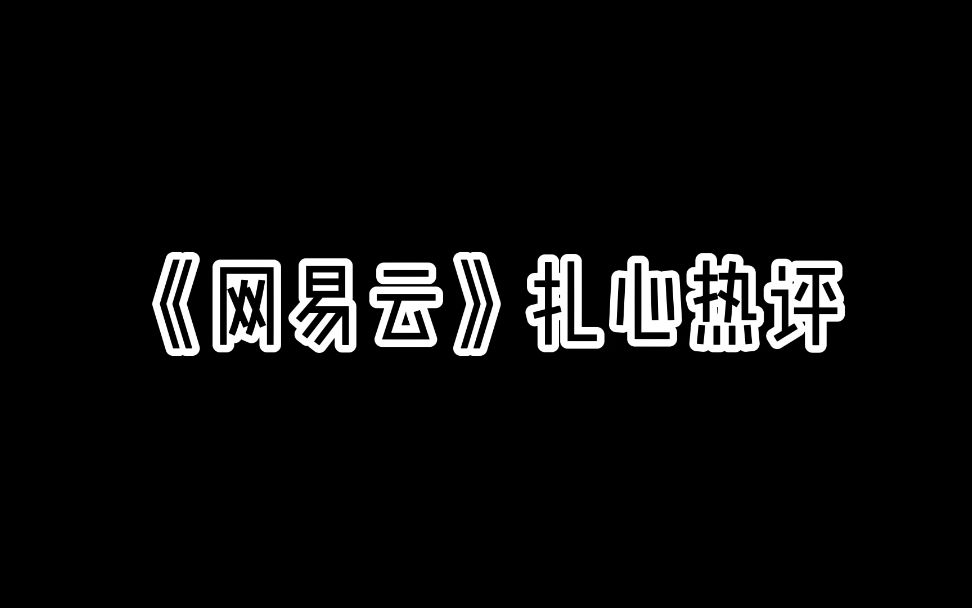 《网易云》扎心热评